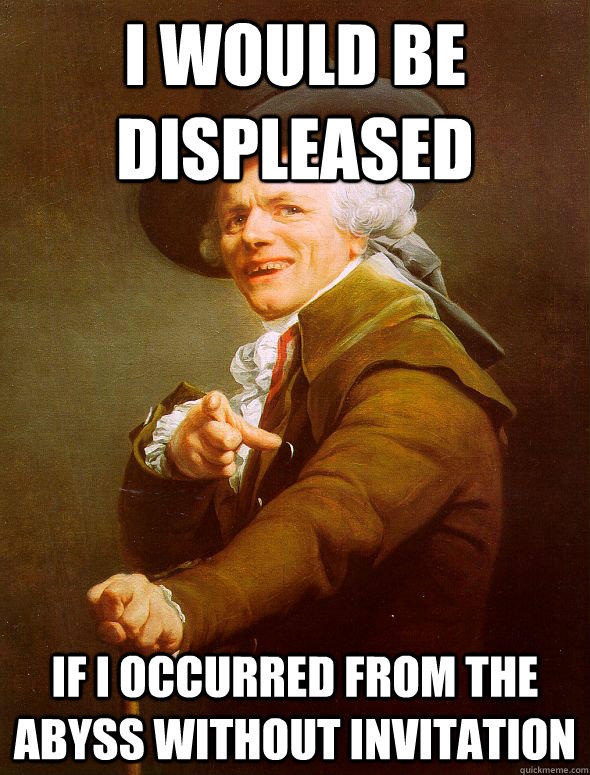 I WOULD BE DISPLEASED

IF I OCCURRED FROM THE ABYSS WITHOUT INVITATION

quickmeme.com